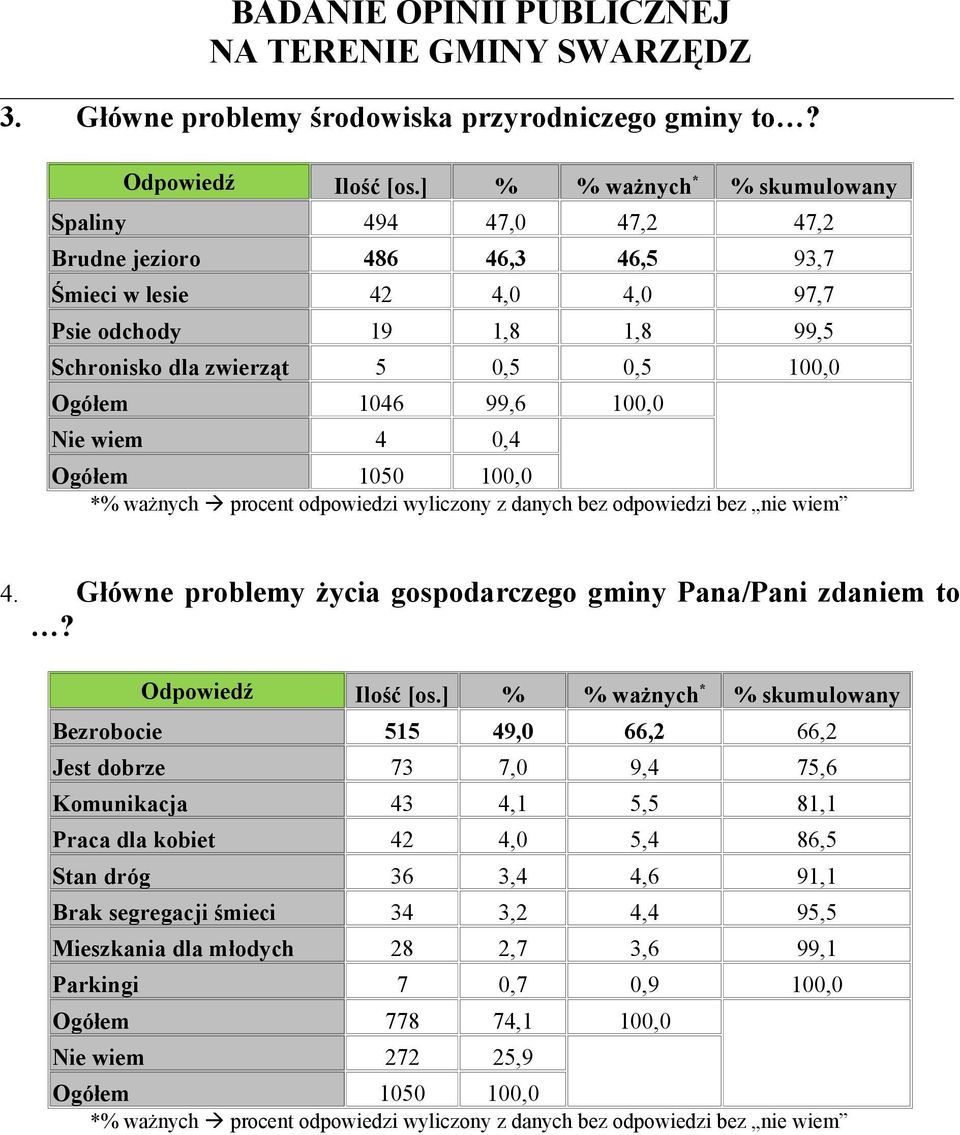 BADANIE OPINII PUBLICZNEJ
NA TERENIE GMINY SWARZĘDZ

3. Główne problemy środowiska przyrodniczego gminy to…?

| Odpowiedź | Ilość [os.] | % | % ważnych* | % skumulowany |
|---|---|---|---|---|
| Spaliny | 494 | 47,0 | 47,2 | 47,2 |
| Brudne jezioro | 486 | 46,3 | 46,5 | 93,7 |
| Śmieci w lesie | 42 | 4,0 | 4,0 | 97,7 |
| Psie odchody | 19 | 1,8 | 1,8 | 99,5 |
| Schronisko dla zwierząt | 5 | 0,5 | 0,5 | 100,0 |
| Ogółem | 1046 | 99,6 | 100,0 | |
| Nie wiem | 4 | 0,4 | | |
| Ogółem | 1050 | 100,0 | | |

*% ważnych → procent odpowiedzi wyliczony z danych bez odpowiedzi bez „nie wiem”

4. Główne problemy życia gospodarczego gminy Pana/Pani zdaniem to …?

| Odpowiedź | Ilość [os.] | % | % ważnych* | % skumulowany |
|---|---|---|---|---|
| Bezrobocie | 515 | 49,0 | 66,2 | 66,2 |
| Jest dobrze | 73 | 7,0 | 9,4 | 75,6 |
| Komunikacja | 43 | 4,1 | 5,5 | 81,1 |
| Praca dla kobiet | 42 | 4,0 | 5,4 | 86,5 |
| Stan dróg | 36 | 3,4 | 4,6 | 91,1 |
| Brak segregacji śmieci | 34 | 3,2 | 4,4 | 95,5 |
| Mieszkania dla młodych | 28 | 2,7 | 3,6 | 99,1 |
| Parkingi | 7 | 0,7 | 0,9 | 100,0 |
| Ogółem | 778 | 74,1 | 100,0 | |
| Nie wiem | 272 | 25,9 | | |
| Ogółem | 1050 | 100,0 | | |

*% ważnych → procent odpowiedzi wyliczony z danych bez odpowiedzi bez „nie wiem”